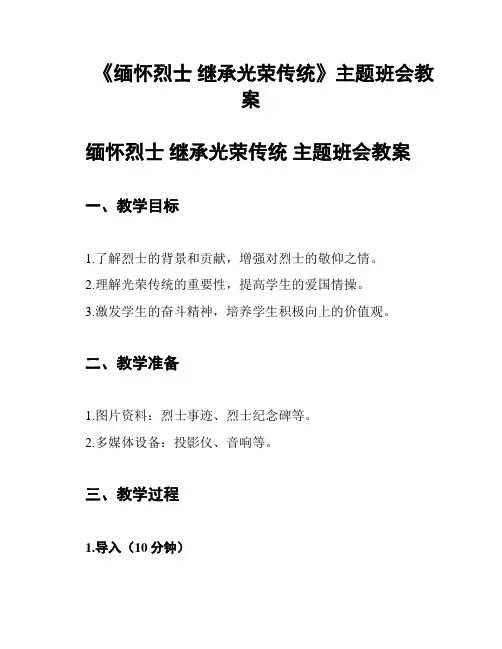 《缅怀烈士 继承光荣传统》主题班会教案

缅怀烈士 继承光荣传统 主题班会教案

一、教学目标

1.了解烈士的背景和贡献，增强对烈士的敬仰之情。

2.理解光荣传统的重要性，提高学生的爱国情操。

3.激发学生的奋斗精神，培养学生积极向上的价值观。

二、教学准备

1.图片资料：烈士事迹、烈士纪念碑等。

2.多媒体设备：投影仪、音响等。

三、教学过程

1.导入（10 分钟）